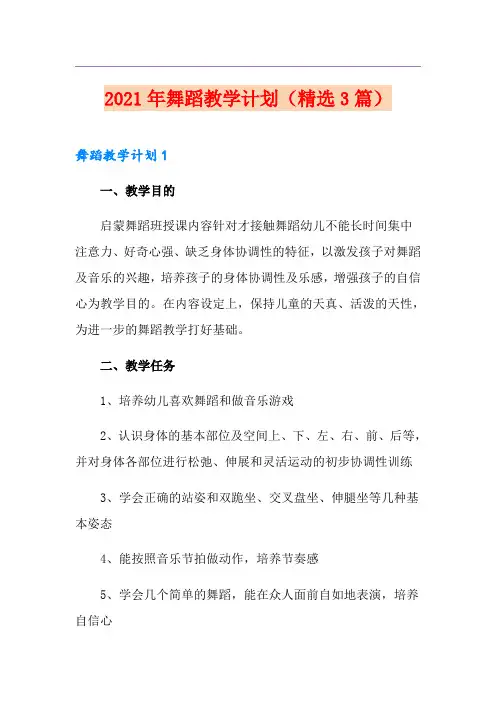 2021年舞蹈教学计划（精选3篇）

舞蹈教学计划1

一、教学目的

启蒙舞蹈班授课内容针对才接触舞蹈幼儿不能长时间集中注意力、好奇心强、缺乏身体协调性的特征，以激发孩子对舞蹈及音乐的兴趣，培养孩子的身体协调性及乐感，增强孩子的自信心为教学目的。在内容设定上，保持儿童的天真、活泼的天性，为进一步的舞蹈教学打好基础。

二、教学任务

1、培养幼儿喜欢舞蹈和做音乐游戏

2、认识身体的基本部位及空间上、下、左、右、前、后等，并对身体各部位进行松弛、伸展和灵活运动的初步协调性训练

3、学会正确的站姿和双跪坐、交叉盘坐、伸腿坐等几种基本姿态

4、能按照音乐节拍做动作，培养节奏感

5、学会几个简单的舞蹈，能在众人面前自如地表演，培养自信心